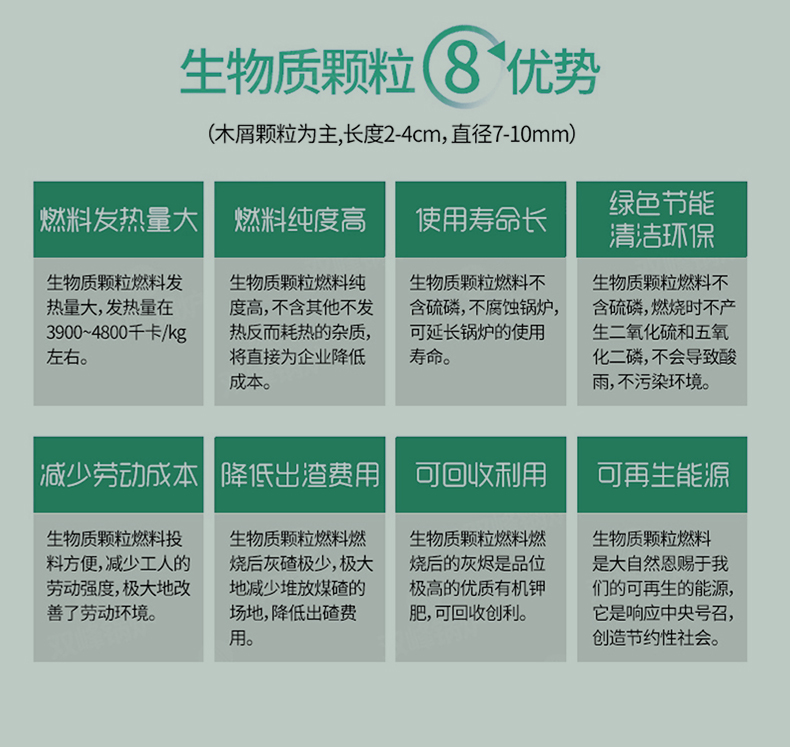 生物质颗粒8优势

(木屑颗粒为主,长度2-4cm,直径7-10mm)

燃料发热量大

生物质颗粒燃料发热量大,发热量在3900~4800千卡/kg左右。

燃料纯度高

生物质颗粒燃料纯度高,不含其他不发热反而耗热的杂质,将直接为企业降低成本。

使用寿命长

生物质颗粒燃料不含硫磷,不腐蚀锅炉,可延长锅炉的使用寿命。

绿色节能
清洁环保

生物质颗粒燃料不含硫磷,燃烧时不产生二氧化硫和五氧化二磷,不会导致酸雨,不污染环境。

减少劳动成本

生物质颗粒燃料投料方便,减少工人的劳动强度,极大地改善了劳动环境。

降低出渣费用

生物质颗粒燃料燃烧后灰碴极少,极大地减少堆放煤碴的场地,降低出碴费用。

可回收利用

生物质颗粒燃料燃烧后的灰烬是品位极高的优质有机钾肥,可回收创利。

可再生能源

生物质颗粒燃料是大自然恩赐于我们的可再生的能源,它是响应中央号召,创造节约性社会。